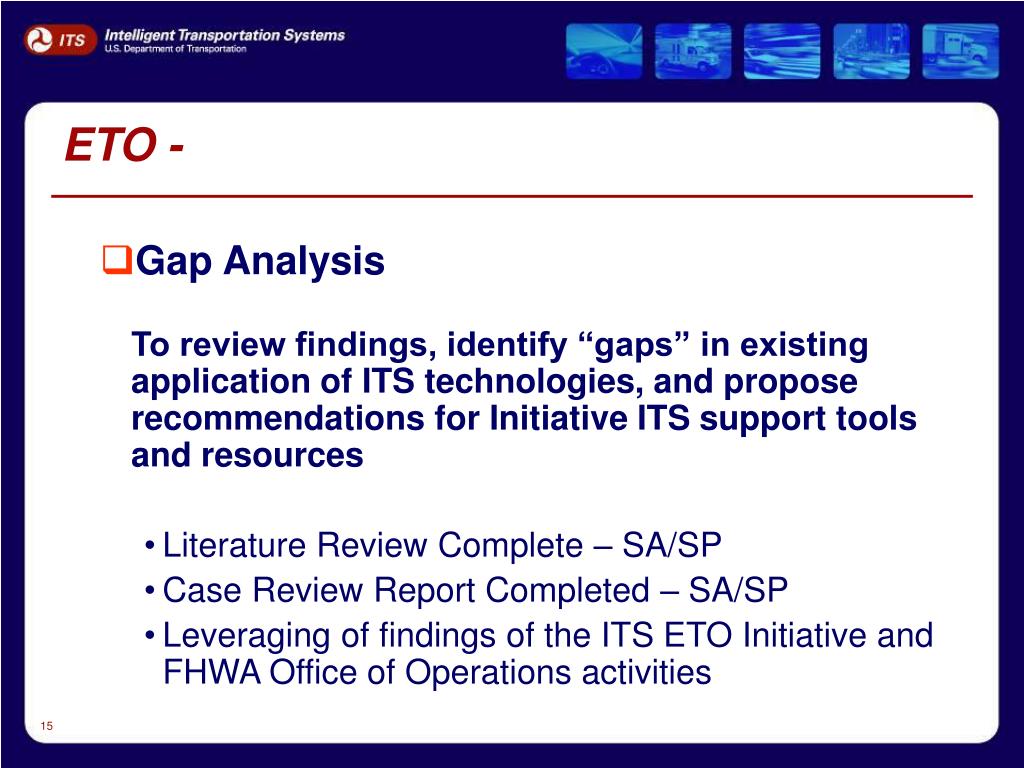 ITS Intelligent Transportation Systems
U.S. Department of Transportation

ETO -

❑Gap Analysis

To review findings, identify “gaps” in existing application of ITS technologies, and propose recommendations for Initiative ITS support tools and resources

• Literature Review Complete – SA/SP
• Case Review Report Completed – SA/SP
• Leveraging of findings of the ITS ETO Initiative and FHWA Office of Operations activities

15